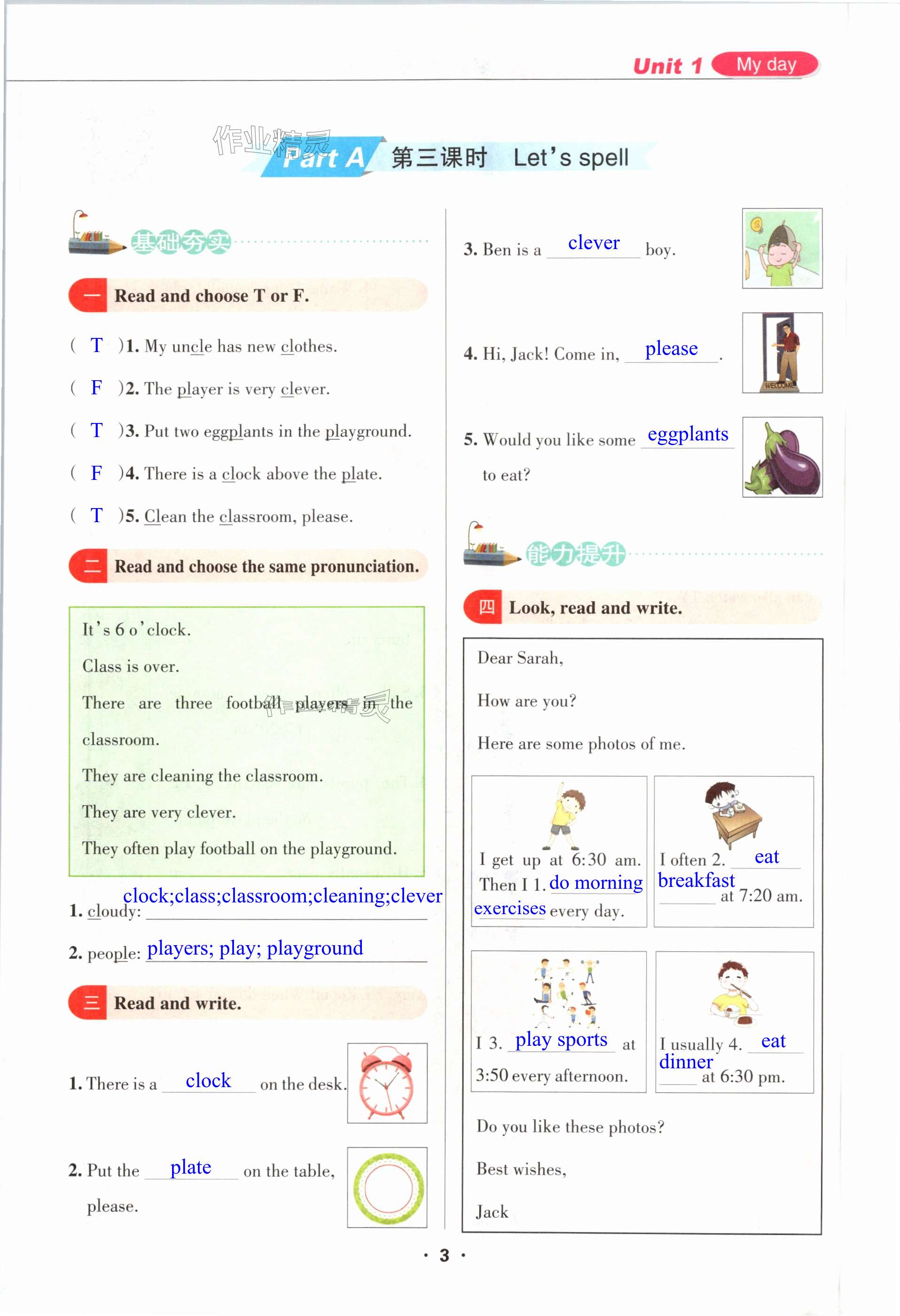 Unit 1 My day

作业精灵

Part A 第三课时 Let's spell

基础夯实

一 Read and choose T or F.

( T )1. My uncle has new clothes.

( F )2. The player is very clever.

( T )3. Put two eggplants in the playground.

( F )4. There is a clock above the plate.

( T )5. Clean the classroom, please.

二 Read and choose the same pronunciation.

It's 6 o'clock.

Class is over.

There are three football players in the classroom.

They are cleaning the classroom.

They are very clever.

They often play football on the playground.

1. cloudy: clock;class;classroom;cleaning;clever

2. people: players; play; playground

三 Read and write.

1. There is a clock on the desk.

2. Put the plate on the table, please.

3. Ben is a clever boy.

4. Hi, Jack! Come in, please.

WELCOME

5. Would you like some eggplants to eat?

能力提升

四 Look, read and write.

Dear Sarah,

How are you?

Here are some photos of me.

I get up at 6:30 am. Then I 1. do morning exercises every day.

I often 2. eat breakfast at 7:20 am.

I 3. play sports at 3:50 every afternoon.

I usually 4. eat dinner at 6:30 pm.

Do you like these photos?

Best wishes,

Jack

· 3 ·